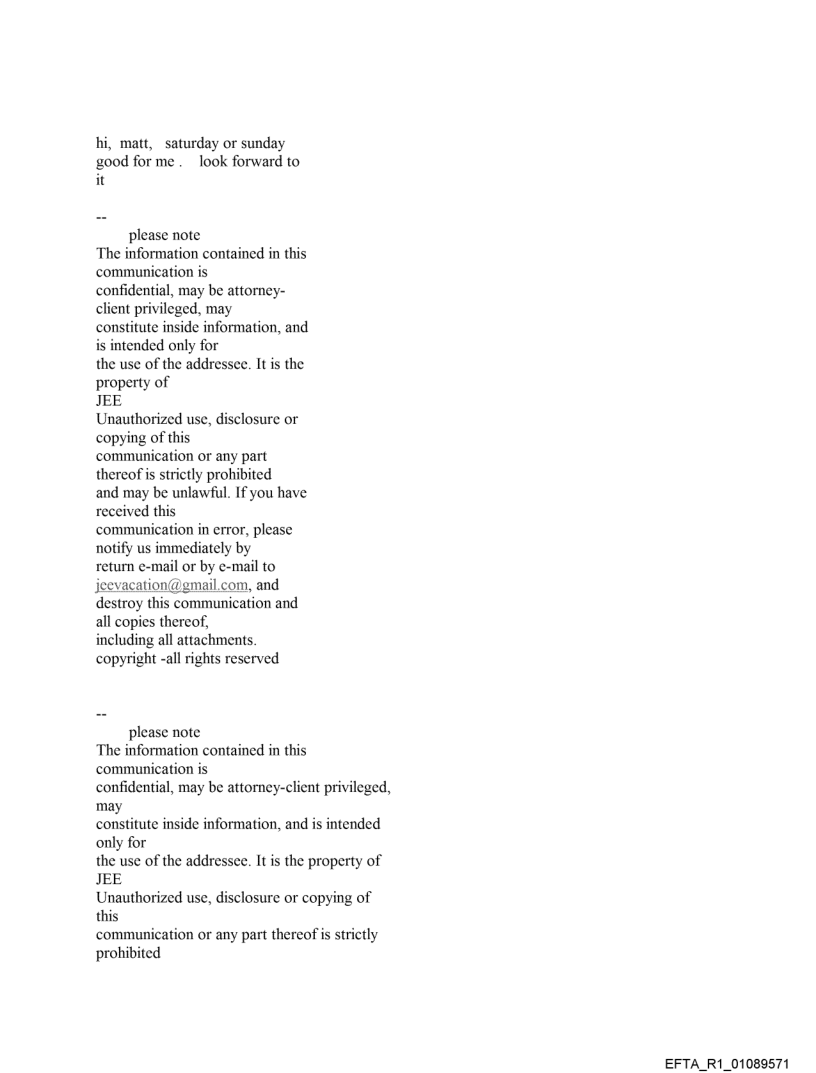 hi, matt, saturday or sunday good for me . look forward to it

--
please note
The information contained in this communication is confidential, may be attorney-client privileged, may constitute inside information, and is intended only for the use of the addressee. It is the property of JEE
Unauthorized use, disclosure or copying of this communication or any part thereof is strictly prohibited and may be unlawful. If you have received this communication in error, please notify us immediately by return e-mail or by e-mail to jeevacation@gmail.com, and destroy this communication and all copies thereof, including all attachments.
copyright -all rights reserved

--
please note
The information contained in this communication is confidential, may be attorney-client privileged, may constitute inside information, and is intended only for the use of the addressee. It is the property of JEE
Unauthorized use, disclosure or copying of this communication or any part thereof is strictly prohibited

EFTA_R1_01089571